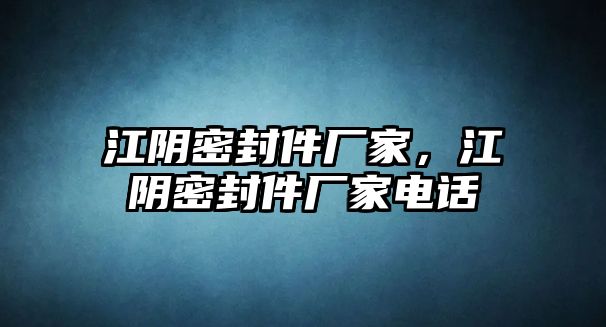 江阴密封件厂家，江阴密封件厂家电话